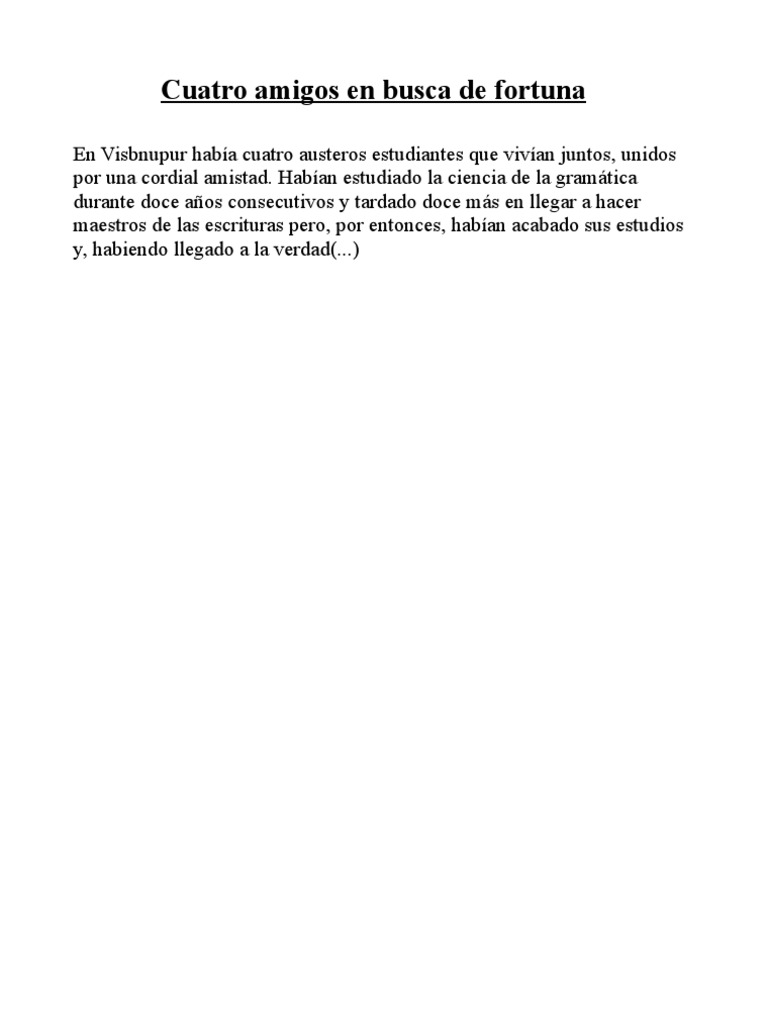 Cuatro amigos en busca de fortuna

En Visbnupur había cuatro austeros estudiantes que vivían juntos, unidos por una cordial amistad. Habían estudiado la ciencia de la gramática durante doce años consecutivos y tardado doce más en llegar a hacer maestros de las escrituras pero, por entonces, habían acabado sus estudios y, habiendo llegado a la verdad(...)